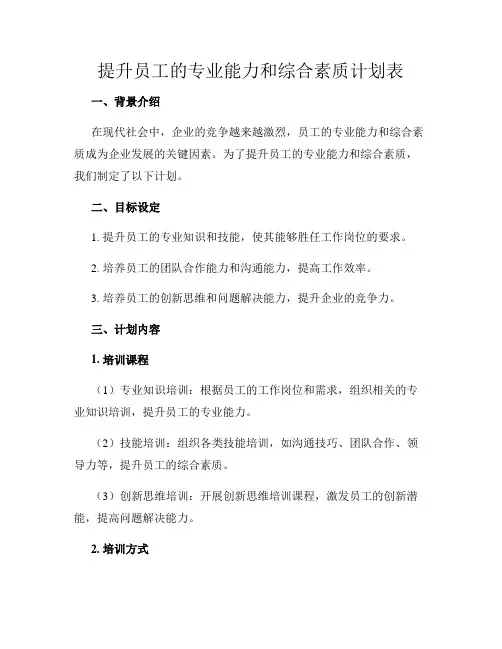 提升员工的专业能力和综合素质计划表

一、背景介绍

在现代社会中，企业的竞争越来越激烈，员工的专业能力和综合素质成为企业发展的关键因素。为了提升员工的专业能力和综合素质，我们制定了以下计划。

二、目标设定

1. 提升员工的专业知识和技能，使其能够胜任工作岗位的要求。

2. 培养员工的团队合作能力和沟通能力，提高工作效率。

3. 培养员工的创新思维和问题解决能力，提升企业的竞争力。

三、计划内容

1. 培训课程

（1）专业知识培训：根据员工的工作岗位和需求，组织相关的专业知识培训，提升员工的专业能力。

（2）技能培训：组织各类技能培训，如沟通技巧、团队合作、领导力等，提升员工的综合素质。

（3）创新思维培训：开展创新思维培训课程，激发员工的创新潜能，提高问题解决能力。

2. 培训方式